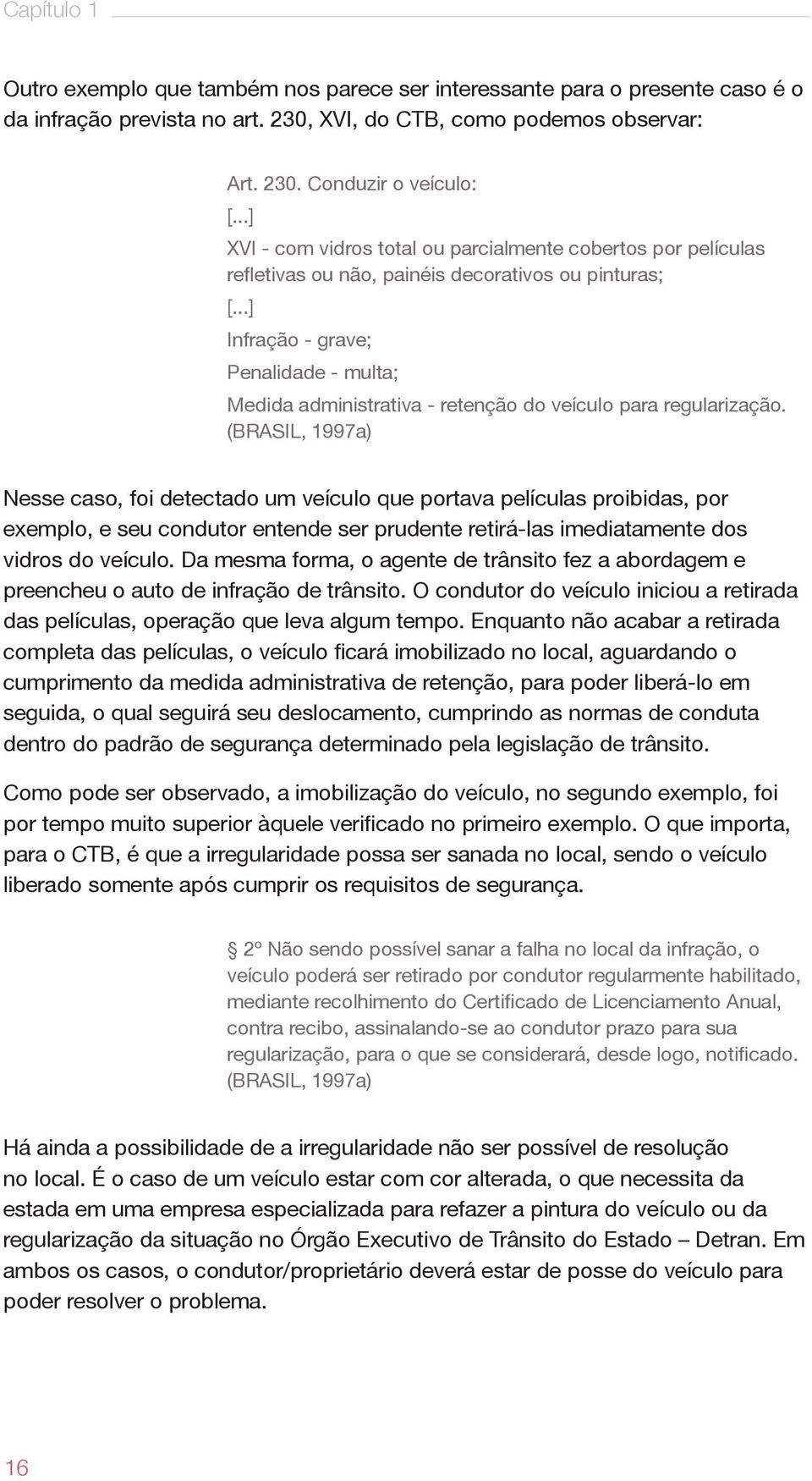 Capítulo 1

Outro exemplo que também nos parece ser interessante para o presente caso é o da infração prevista no art. 230, XVI, do CTB, como podemos observar:

Art. 230. Conduzir o veículo:

[...]

XVI - com vidros total ou parcialmente cobertos por películas refletivas ou não, painéis decorativos ou pinturas;

[...]

Infração - grave;

Penalidade - multa;

Medida administrativa - retenção do veículo para regularização. (BRASIL, 1997a)

Nesse caso, foi detectado um veículo que portava películas proibidas, por exemplo, e seu condutor entende ser prudente retirá-las imediatamente dos vidros do veículo. Da mesma forma, o agente de trânsito fez a abordagem e preencheu o auto de infração de trânsito. O condutor do veículo iniciou a retirada das películas, operação que leva algum tempo. Enquanto não acabar a retirada completa das películas, o veículo ficará imobilizado no local, aguardando o cumprimento da medida administrativa de retenção, para poder liberá-lo em seguida, o qual seguirá seu deslocamento, cumprindo as normas de conduta dentro do padrão de segurança determinado pela legislação de trânsito.

Como pode ser observado, a imobilização do veículo, no segundo exemplo, foi por tempo muito superior àquele verificado no primeiro exemplo. O que importa, para o CTB, é que a irregularidade possa ser sanada no local, sendo o veículo liberado somente após cumprir os requisitos de segurança.

§ 2º Não sendo possível sanar a falha no local da infração, o veículo poderá ser retirado por condutor regularmente habilitado, mediante recolhimento do Certificado de Licenciamento Anual, contra recibo, assinalando-se ao condutor prazo para sua regularização, para o que se considerará, desde logo, notificado. (BRASIL, 1997a)

Há ainda a possibilidade de a irregularidade não ser possível de resolução no local. É o caso de um veículo estar com cor alterada, o que necessita da estada em uma empresa especializada para refazer a pintura do veículo ou da regularização da situação no Órgão Executivo de Trânsito do Estado – Detran. Em ambos os casos, o condutor/proprietário deverá estar de posse do veículo para poder resolver o problema.

16